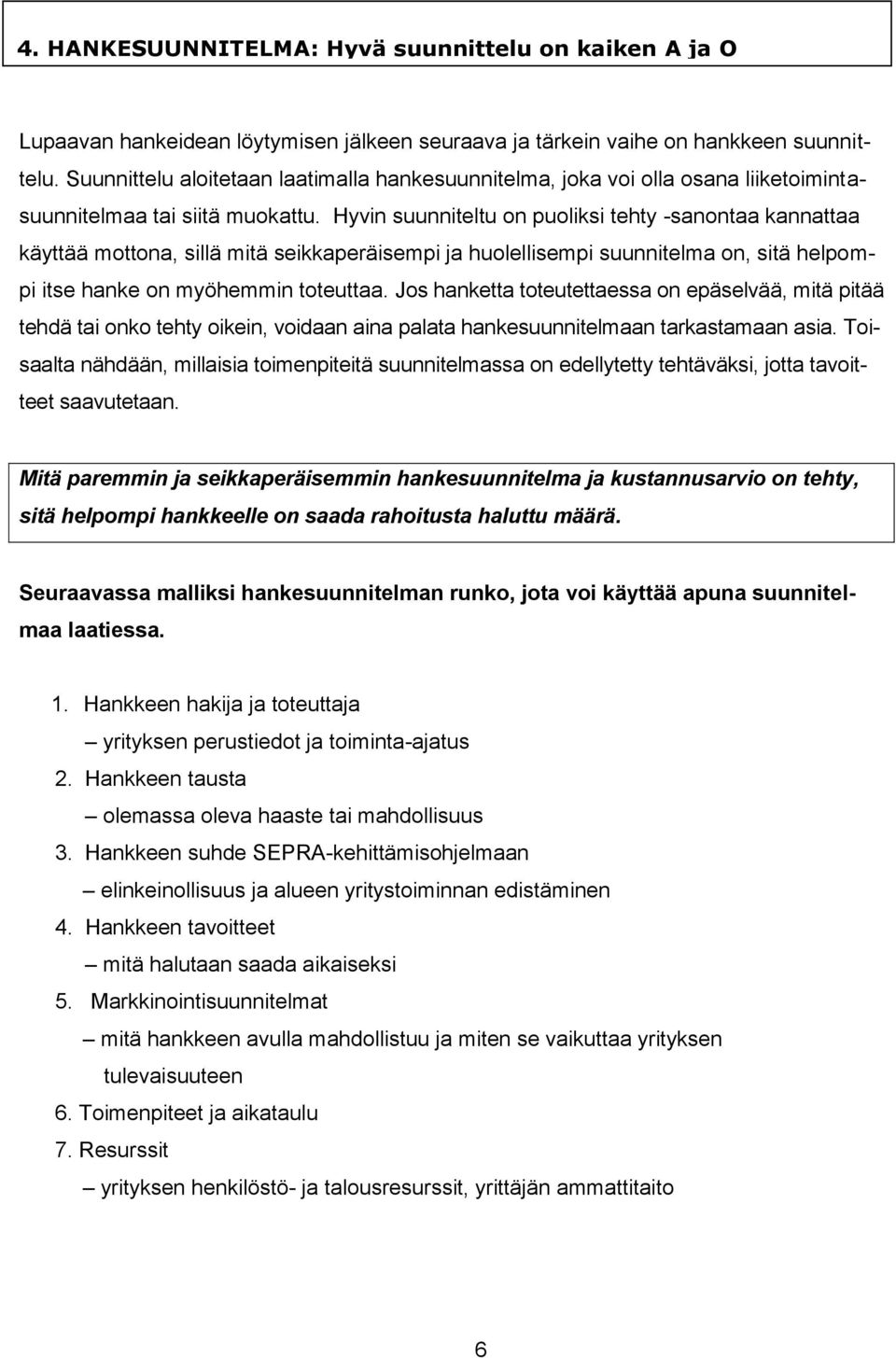 4. HANKESUUNNITELMA: Hyvä suunnittelu on kaiken A ja O

Lupaavan hankeidean löytymisen jälkeen seuraava ja tärkein vaihe on hankkeen suunnittelu. Suunnittelu aloitetaan laatimalla hankesuunnitelma, joka voi olla osana liiketoimintasuunnitelmaa tai siitä muokattu. Hyvin suunniteltu on puoliksi tehty -sanontaa kannattaa käyttää mottona, sillä mitä seikkaperäisempi ja huolellisempi suunnitelma on, sitä helpompi itse hanke on myöhemmin toteuttaa. Jos hanketta toteutettaessa on epäselvää, mitä pitää tehdä tai onko tehty oikein, voidaan aina palata hankesuunnitelmaan tarkastamaan asia. Toisaalta nähdään, millaisia toimenpiteitä suunnitelmassa on edellytetty tehtäväksi, jotta tavoitteet saavutetaan.

Mitä paremmin ja seikkaperäisemmin hankesuunnitelma ja kustannusarvio on tehty, sitä helpompi hankkeelle on saada rahoitusta haluttu määrä.

Seuraavassa malliksi hankesuunnitelman runko, jota voi käyttää apuna suunnitelmaa laatiessa.

1. Hankkeen hakija ja toteuttaja
– yrityksen perustiedot ja toiminta-ajatus
2. Hankkeen tausta
– olemassa oleva haaste tai mahdollisuus
3. Hankkeen suhde SEPRA-kehittämisohjelmaan
– elinkeinollisuus ja alueen yritystoiminnan edistäminen
4. Hankkeen tavoitteet
– mitä halutaan saada aikaiseksi
5. Markkinointisuunnitelmat
– mitä hankkeen avulla mahdollistuu ja miten se vaikuttaa yrityksen tulevaisuuteen
6. Toimenpiteet ja aikataulu
7. Resurssit
– yrityksen henkilöstö- ja talousresurssit, yrittäjän ammattitaito

6